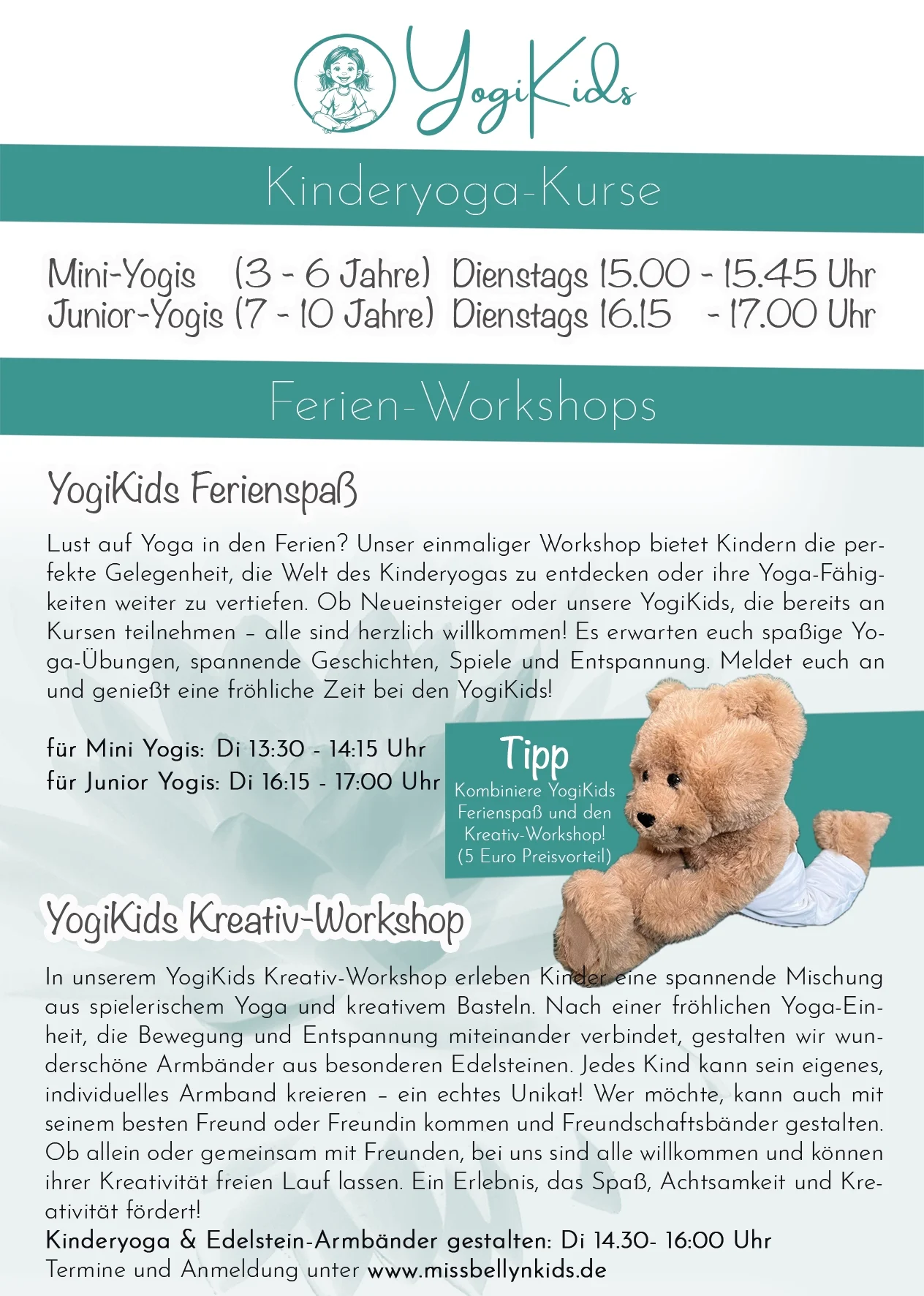 YogiKids

Kinderyoga-Kurse

Mini-Yogis (3 - 6 Jahre) Dienstags 15.00 - 15.45 Uhr
Junior-Yogis (7 - 10 Jahre) Dienstags 16.15 - 17.00 Uhr

Ferien-Workshops

YogiKids Ferienspaß

Lust auf Yoga in den Ferien? Unser einmaliger Workshop bietet Kindern die perfekte Gelegenheit, die Welt des Kinderyogas zu entdecken oder ihre Yoga-Fähigkeiten weiter zu vertiefen. Ob Neueinsteiger oder unsere YogiKids, die bereits an Kursen teilnehmen – alle sind herzlich willkommen! Es erwarten euch spaßige Yoga-Übungen, spannende Geschichten, Spiele und Entspannung. Meldet euch an und genießt eine fröhliche Zeit bei den YogiKids!

für Mini Yogis: Di 13:30 - 14:15 Uhr
für Junior Yogis: Di 16:15 - 17:00 Uhr

Tipp
Kombiniere YogiKids Ferienspaß und den Kreativ-Workshop! (5 Euro Preisvorteil)

YogiKids Kreativ-Workshop

In unserem YogiKids Kreativ-Workshop erleben Kinder eine spannende Mischung aus spielerischem Yoga und kreativem Basteln. Nach einer fröhlichen Yoga-Einheit, die Bewegung und Entspannung miteinander verbindet, gestalten wir wunderschöne Armbänder aus besonderen Edelsteinen. Jedes Kind kann sein eigenes, individuelles Armband kreieren – ein echtes Unikat! Wer möchte, kann auch mit seinem besten Freund oder Freundin kommen und Freundschaftsbänder gestalten. Ob allein oder gemeinsam mit Freunden, bei uns sind alle willkommen und können ihrer Kreativität freien Lauf lassen. Ein Erlebnis, das Spaß, Achtsamkeit und Kreativität fördert!
Kinderyoga & Edelstein-Armbänder gestalten: Di 14.30- 16:00 Uhr
Termine und Anmeldung unter www.missbellynkids.de